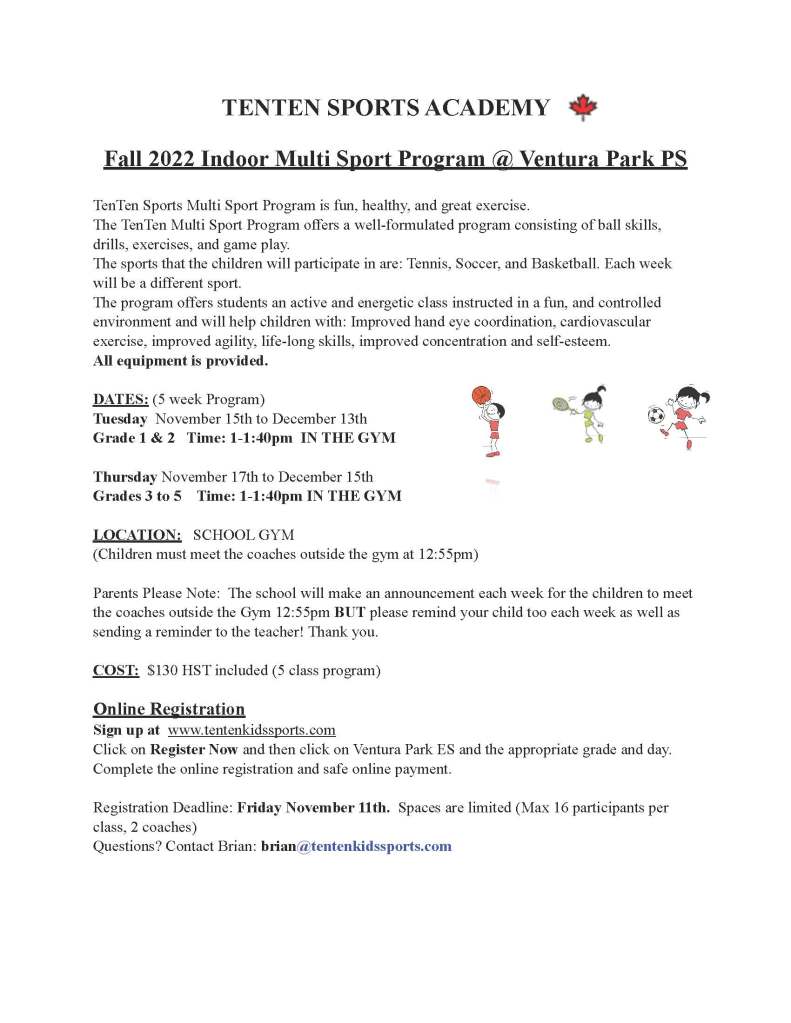 TENTEN SPORTS ACADEMY

Fall 2022 Indoor Multi Sport Program @ Ventura Park PS

TenTen Sports Multi Sport Program is fun, healthy, and great exercise.
The TenTen Multi Sport Program offers a well-formulated program consisting of ball skills, drills, exercises, and game play.
The sports that the children will participate in are: Tennis, Soccer, and Basketball. Each week will be a different sport.
The program offers students an active and energetic class instructed in a fun, and controlled environment and will help children with: Improved hand eye coordination, cardiovascular exercise, improved agility, life-long skills, improved concentration and self-esteem.
All equipment is provided.

DATES: (5 week Program)
Tuesday November 15th to December 13th
Grade 1 & 2 Time: 1-1:40pm IN THE GYM

Thursday November 17th to December 15th
Grades 3 to 5 Time: 1-1:40pm IN THE GYM

LOCATION: SCHOOL GYM
(Children must meet the coaches outside the gym at 12:55pm)

Parents Please Note: The school will make an announcement each week for the children to meet the coaches outside the Gym 12:55pm BUT please remind your child too each week as well as sending a reminder to the teacher! Thank you.

COST: $130 HST included (5 class program)

Online Registration
Sign up at www.tentenkidssports.com
Click on Register Now and then click on Ventura Park ES and the appropriate grade and day.
Complete the online registration and safe online payment.

Registration Deadline: Friday November 11th. Spaces are limited (Max 16 participants per class, 2 coaches)
Questions? Contact Brian: brian@tentenkidssports.com